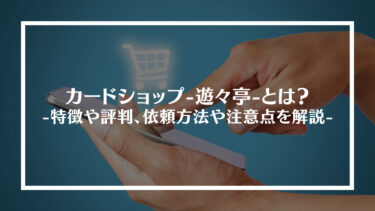 カードショップ-遊々亭-とは?
-特徴や評判、依頼方法や注意点を解説-